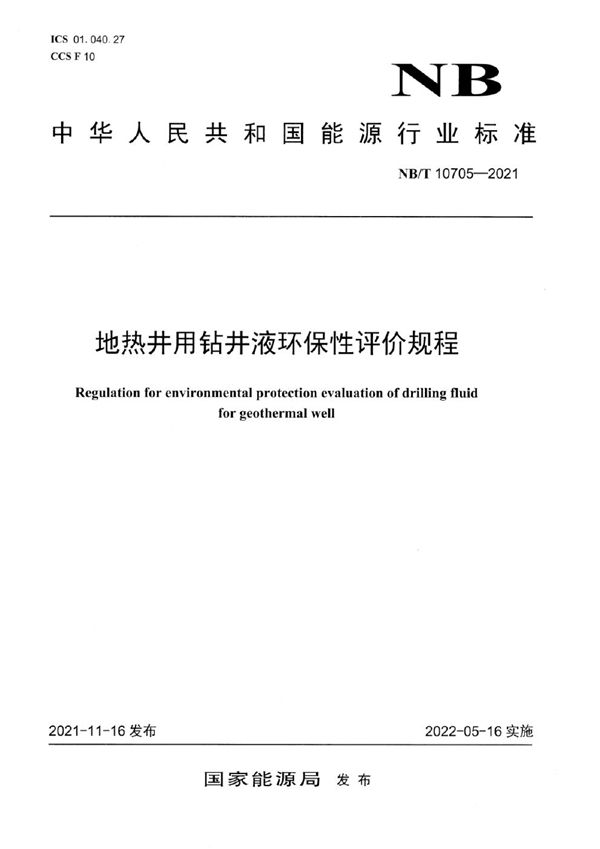 ICS 01.040.27
CCS F 10

NB

中华人民共和国能源行业标准

NB/T 10705—2021

地热井用钻井液环保性评价规程

Regulation for environmental protection evaluation of drilling fluid for geothermal well

2021-11-16 发布

2022-05-16 实施

国家能源局 发布